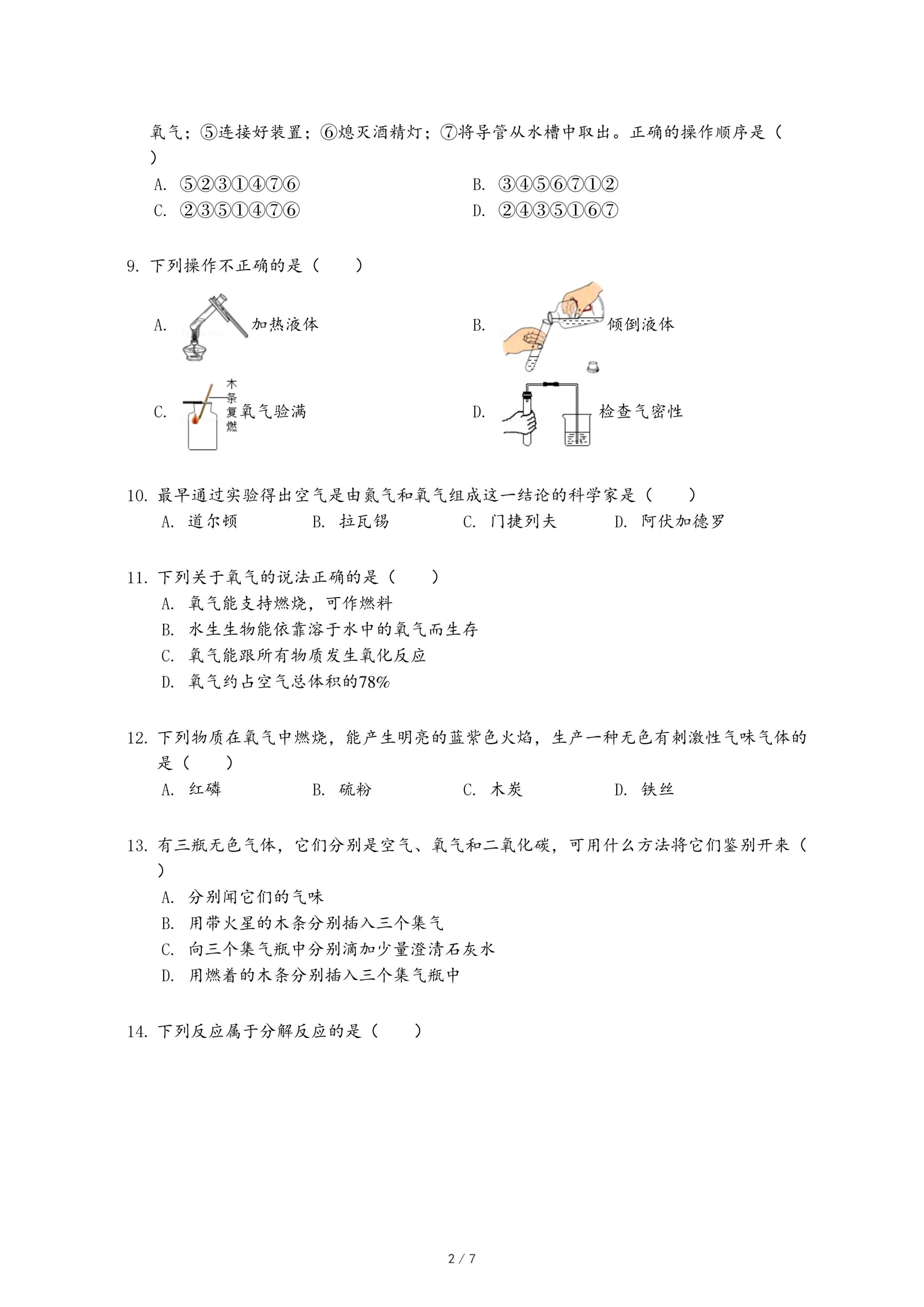 氧气；⑤连接好装置；⑥熄灭酒精灯；⑦将导管从水槽中取出。正确的操作顺序是（　）

A. ⑤②③①④⑦⑥
B. ③④⑤⑥⑦①②
C. ②③⑤①④⑦⑥
D. ②④③⑤①⑥⑦

9. 下列操作不正确的是（　　）

A. 加热液体
B. 倾倒液体
C. 木条复燃 氧气验满
D. 检查气密性

10. 最早通过实验得出空气是由氮气和氧气组成这一结论的科学家是（　　）

A. 道尔顿　B. 拉瓦锡　C. 门捷列夫　D. 阿伏加德罗

11. 下列关于氧气的说法正确的是（　　）

A. 氧气能支持燃烧，可作燃料
B. 水生生物能依靠溶于水中的氧气而生存
C. 氧气能跟所有物质发生氧化反应
D. 氧气约占空气总体积的78%

12. 下列物质在氧气中燃烧，能产生明亮的蓝紫色火焰，生产一种无色有刺激性气味气体的是（　　）

A. 红磷　B. 硫粉　C. 木炭　D. 铁丝

13. 有三瓶无色气体，它们分别是空气、氧气和二氧化碳，可用什么方法将它们鉴别开来（　）

A. 分别闻它们的气味
B. 用带火星的木条分别插入三个集气
C. 向三个集气瓶中分别滴加少量澄清石灰水
D. 用燃着的木条分别插入三个集气瓶中

14. 下列反应属于分解反应的是（　　）

2 / 7